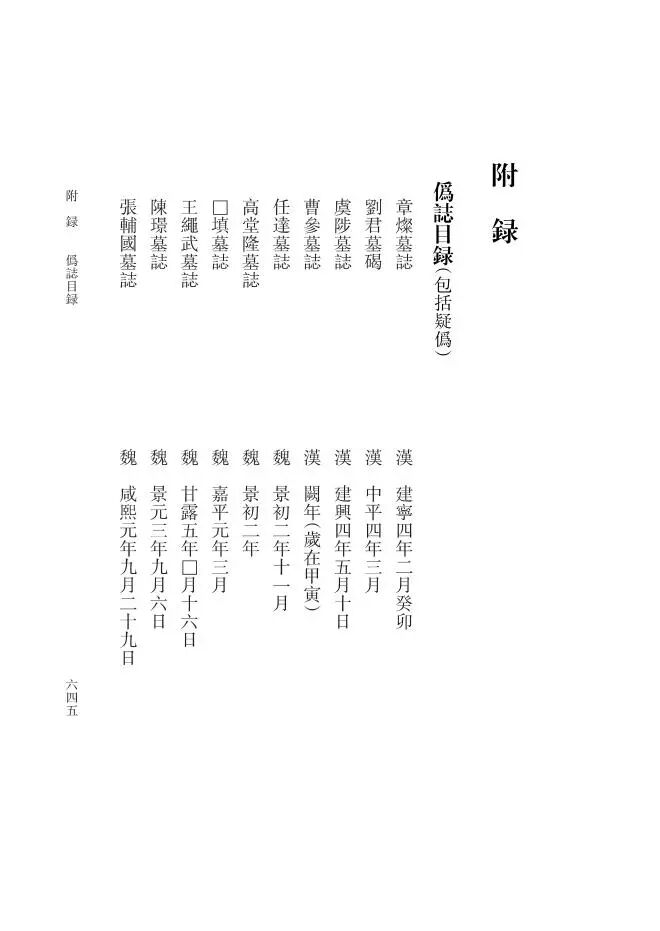 附　録

僞誌目録（包括疑僞）

章燦墓誌　漢　建寧四年二月癸卯
劉君墓碣　漢　中平四年三月
虞陟墓誌　漢　建興四年五月十日
曹參墓誌　漢　闕年（歲在甲寅）
任達墓誌　魏　景初二年十一月
高堂隆墓誌　魏　景初二年
□填墓誌　魏　嘉平元年三月
王繩武墓誌　魏　甘露五年□月十六日
陳璟墓誌　魏　景元三年九月六日
張輔國墓誌　魏　咸熙元年九月二十九日

附　録　僞誌目録

六四五